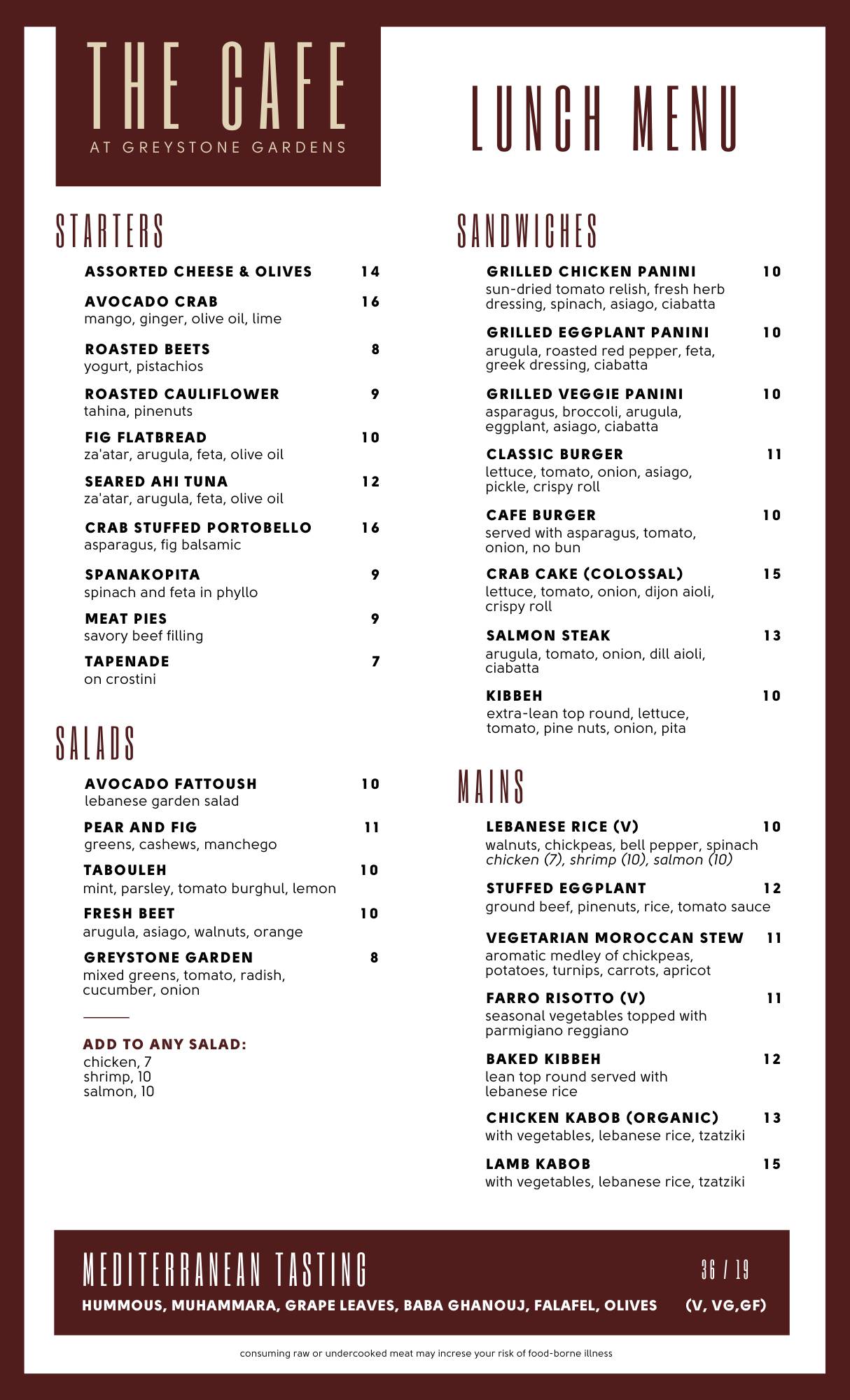 THE CAFE
AT GREYSTONE GARDENS

LUNCH MENU

STARTERS

ASSORTED CHEESE & OLIVES 14

AVOCADO CRAB 16
mango, ginger, olive oil, lime

ROASTED BEETS 8
yogurt, pistachios

ROASTED CAULIFLOWER 9
tahina, pinenuts

FIG FLATBREAD 10
za'atar, arugula, feta, olive oil

SEARED AHI TUNA 12
za'atar, arugula, feta, olive oil

CRAB STUFFED PORTOBELLO 16
asparagus, fig balsamic

SPANAKOPITA 9
spinach and feta in phyllo

MEAT PIES 9
savory beef filling

TAPENADE 7
on crostini

SALADS

AVOCADO FATTOUSH 10
lebanese garden salad

PEAR AND FIG 11
greens, cashews, manchego

TABOULEH 10
mint, parsley, tomato burghul, lemon

FRESH BEET 10
arugula, asiago, walnuts, orange

GREYSTONE GARDEN 8
mixed greens, tomato, radish, cucumber, onion

ADD TO ANY SALAD:
chicken, 7
shrimp, 10
salmon, 10

SANDWICHES

GRILLED CHICKEN PANINI 10
sun-dried tomato relish, fresh herb dressing, spinach, asiago, ciabatta

GRILLED EGGPLANT PANINI 10
arugula, roasted red pepper, feta, greek dressing, ciabatta

GRILLED VEGGIE PANINI 10
asparagus, broccoli, arugula, eggplant, asiago, ciabatta

CLASSIC BURGER 11
lettuce, tomato, onion, asiago, pickle, crispy roll

CAFE BURGER 10
served with asparagus, tomato, onion, no bun

CRAB CAKE (COLOSSAL) 15
lettuce, tomato, onion, dijon aioli, crispy roll

SALMON STEAK 13
arugula, tomato, onion, dill aioli, ciabatta

KIBBEH 10
extra-lean top round, lettuce, tomato, pine nuts, onion, pita

MAINS

LEBANESE RICE (V) 10
walnuts, chickpeas, bell pepper, spinach
chicken (7), shrimp (10), salmon (10)

STUFFED EGGPLANT 12
ground beef, pinenuts, rice, tomato sauce

VEGETARIAN MOROCCAN STEW 11
aromatic medley of chickpeas, potatoes, turnips, carrots, apricot

FARRO RISOTTO (V) 11
seasonal vegetables topped with parmigiano reggiano

BAKED KIBBEH 12
lean top round served with lebanese rice

CHICKEN KABOB (ORGANIC) 13
with vegetables, lebanese rice, tzatziki

LAMB KABOB 15
with vegetables, lebanese rice, tzatziki

MEDITERRANEAN TASTING 36 / 19
HUMMOUS, MUHAMMARA, GRAPE LEAVES, BABA GHANOUJ, FALAFEL, OLIVES (V, VG,GF)

consuming raw or undercooked meat may increse your risk of food-borne illness